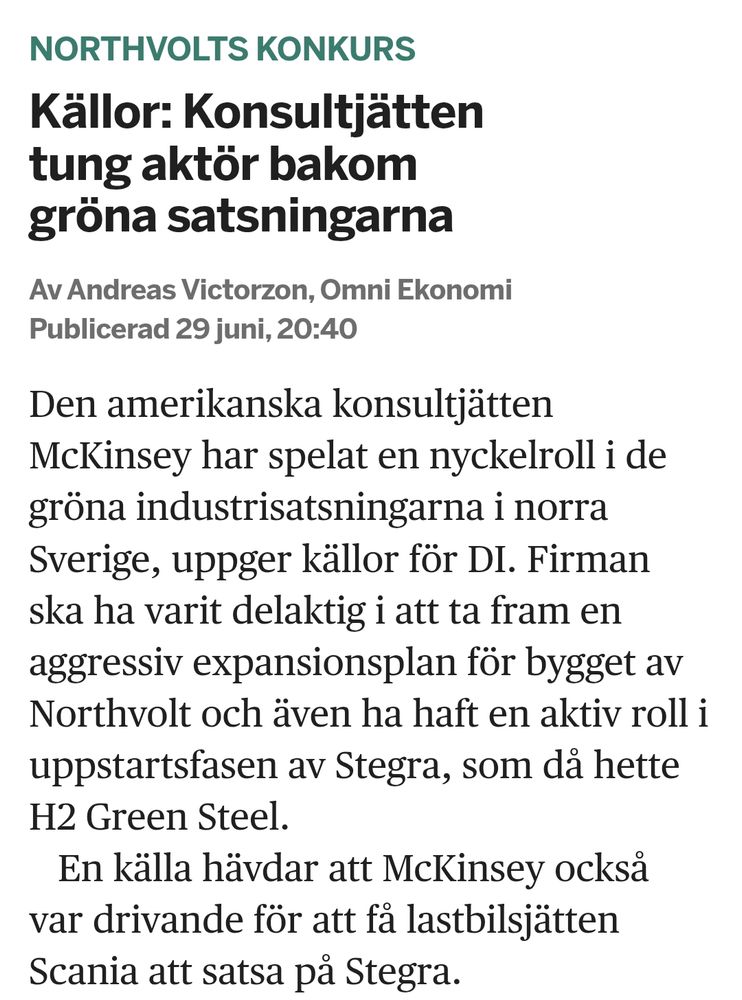 NORTHVOLTS KONKURS

Källor: Konsultjätten tung aktör bakom gröna satsningarna

Av Andreas Victorzon, Omni Ekonomi
Publicerad 29 juni, 20:40

Den amerikanska konsultjätten McKinsey har spelat en nyckelroll i de gröna industrisatsningarna i norra Sverige, uppger källor för DI. Firman ska ha varit delaktig i att ta fram en aggressiv expansionsplan för bygget av Northvolt och även ha haft en aktiv roll i uppstartsfasen av Stegra, som då hette H2 Green Steel.

En källa hävdar att McKinsey också var drivande för att få lastbilsjätten Scania att satsa på Stegra.